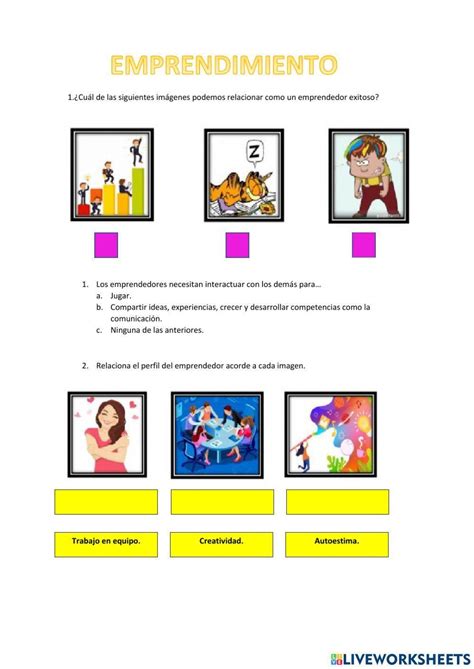 EMPRENDIMIENTO

1.¿Cuál de las siguientes imágenes podemos relacionar como un emprendedor exitoso?

Z

1. Los emprendedores necesitan interactuar con los demás para…
a. Jugar.
b. Compartir ideas, experiencias, crecer y desarrollar competencias como la comunicación.
c. Ninguna de las anteriores.

2. Relaciona el perfil del emprendedor acorde a cada imagen.

Trabajo en equipo.

Creatividad.

Autoestima.

LIVEWORKSHEETS